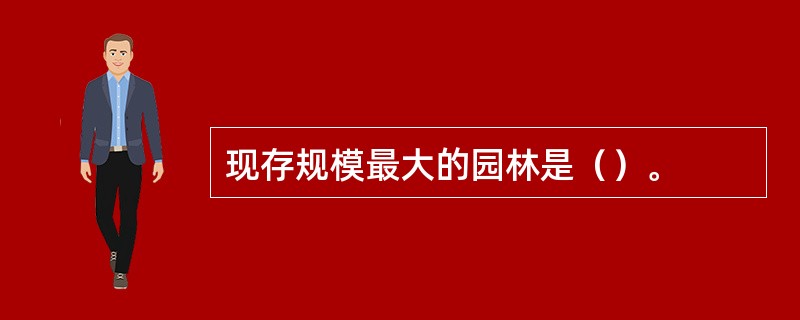 现存规模最大的园林是（）。